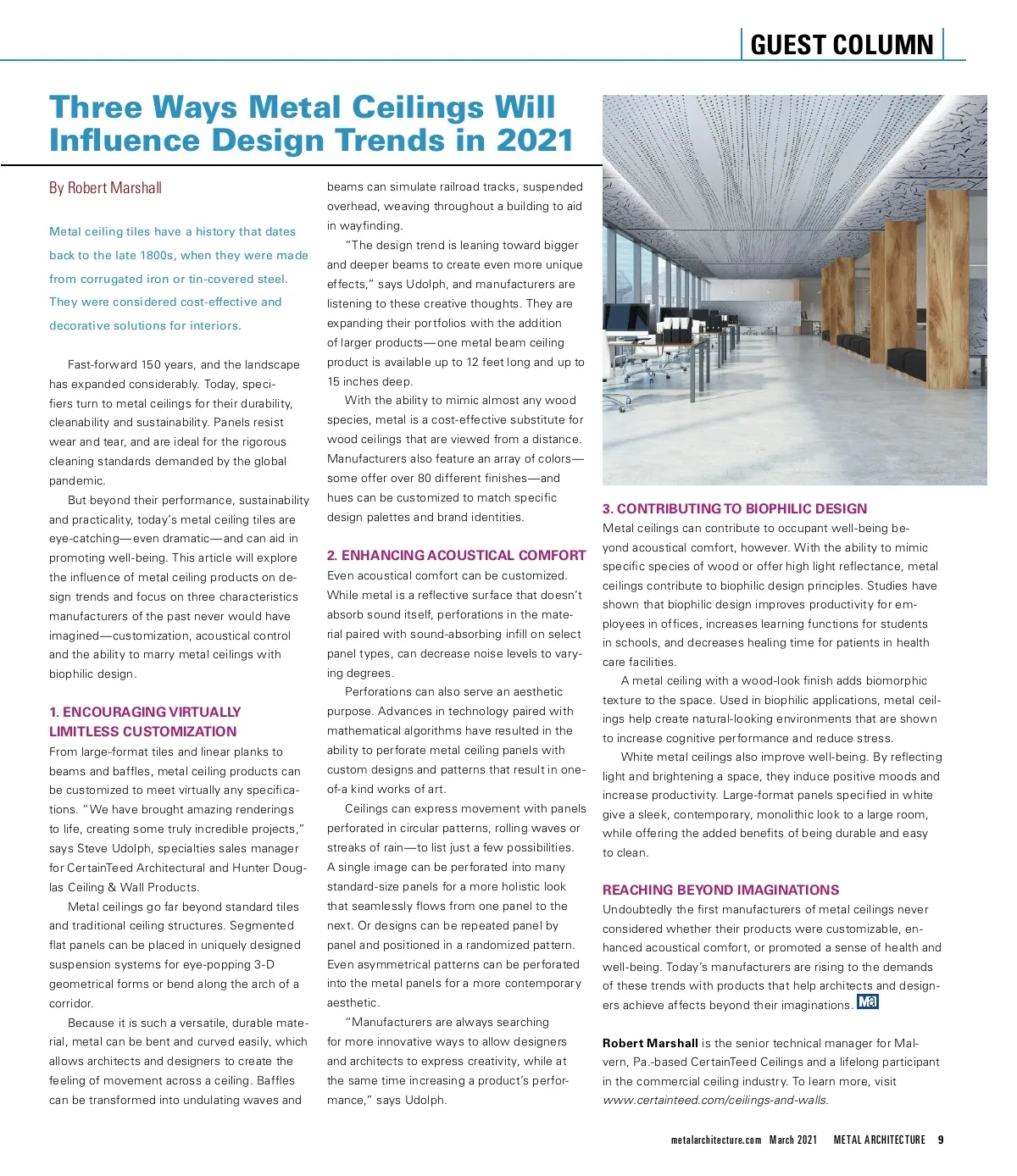 GUEST COLUMN

Three Ways Metal Ceilings Will Influence Design Trends in 2021

By Robert Marshall

Metal ceiling tiles have a history that dates back to the late 1800s, when they were made from corrugated iron or tin-covered steel. They were considered cost-effective and decorative solutions for interiors.

Fast-forward 150 years, and the landscape has expanded considerably. Today, specifiers turn to metal ceilings for their durability, cleanability and sustainability. Panels resist wear and tear, and are ideal for the rigorous cleaning standards demanded by the global pandemic.

But beyond their performance, sustainability and practicality, today's metal ceiling tiles are eye-catching—even dramatic—and can aid in promoting well-being. This article will explore the influence of metal ceiling products on design trends and focus on three characteristics manufacturers of the past never would have imagined—customization, acoustical control and the ability to marry metal ceilings with biophilic design.

1. ENCOURAGING VIRTUALLY LIMITLESS CUSTOMIZATION
From large-format tiles and linear planks to beams and baffles, metal ceiling products can be customized to meet virtually any specifications. "We have brought amazing renderings to life, creating some truly incredible projects," says Steve Udolph, specialties sales manager for CertainTeed Architectural and Hunter Douglas Ceiling & Wall Products.

Metal ceilings go far beyond standard tiles and traditional ceiling structures. Segmented flat panels can be placed in uniquely designed suspension systems for eye-popping 3-D geometrical forms or bend along the arch of a corridor.

Because it is such a versatile, durable material, metal can be bent and curved easily, which allows architects and designers to create the feeling of movement across a ceiling. Baffles can be transformed into undulating waves and beams can simulate railroad tracks, suspended overhead, weaving throughout a building to aid in wayfinding.

"The design trend is leaning toward bigger and deeper beams to create even more unique effects," says Udolph, and manufacturers are listening to these creative thoughts. They are expanding their portfolios with the addition of larger products—one metal beam ceiling product is available up to 12 feet long and up to 15 inches deep.

With the ability to mimic almost any wood species, metal is a cost-effective substitute for wood ceilings that are viewed from a distance. Manufacturers also feature an array of colors—some offer over 80 different finishes—and hues can be customized to match specific design palettes and brand identities.

2. ENHANCING ACOUSTICAL COMFORT
Even acoustical comfort can be customized. While metal is a reflective surface that doesn't absorb sound itself, perforations in the material paired with sound-absorbing infill on select panel types, can decrease noise levels to varying degrees.

Perforations can also serve an aesthetic purpose. Advances in technology paired with mathematical algorithms have resulted in the ability to perforate metal ceiling panels with custom designs and patterns that result in one-of-a kind works of art.

Ceilings can express movement with panels perforated in circular patterns, rolling waves or streaks of rain—to list just a few possibilities. A single image can be perforated into many standard-size panels for a more holistic look that seamlessly flows from one panel to the next. Or designs can be repeated panel by panel and positioned in a randomized pattern. Even asymmetrical patterns can be perforated into the metal panels for a more contemporary aesthetic.

"Manufacturers are always searching for more innovative ways to allow designers and architects to express creativity, while at the same time increasing a product's performance," says Udolph.

3. CONTRIBUTING TO BIOPHILIC DESIGN
Metal ceilings can contribute to occupant well-being beyond acoustical comfort, however. With the ability to mimic specific species of wood or offer high light reflectance, metal ceilings contribute to biophilic design principles. Studies have shown that biophilic design improves productivity for employees in offices, increases learning functions for students in schools, and decreases healing time for patients in health care facilities.

A metal ceiling with a wood-look finish adds biomorphic texture to the space. Used in biophilic applications, metal ceilings help create natural-looking environments that are shown to increase cognitive performance and reduce stress.

White metal ceilings also improve well-being. By reflecting light and brightening a space, they induce positive moods and increase productivity. Large-format panels specified in white give a sleek, contemporary, monolithic look to a large room, while offering the added benefits of being durable and easy to clean.

REACHING BEYOND IMAGINATIONS
Undoubtedly the first manufacturers of metal ceilings never considered whether their products were customizable, enhanced acoustical comfort, or promoted a sense of health and well-being. Today's manufacturers are rising to the demands of these trends with products that help architects and designers achieve affects beyond their imaginations. Ma

Robert Marshall is the senior technical manager for Malvern, Pa.-based CertainTeed Ceilings and a lifelong participant in the commercial ceiling industry. To learn more, visit www.certainteed.com/ceilings-and-walls.

metalarchitecture.com March 2021 METAL ARCHITECTURE 9